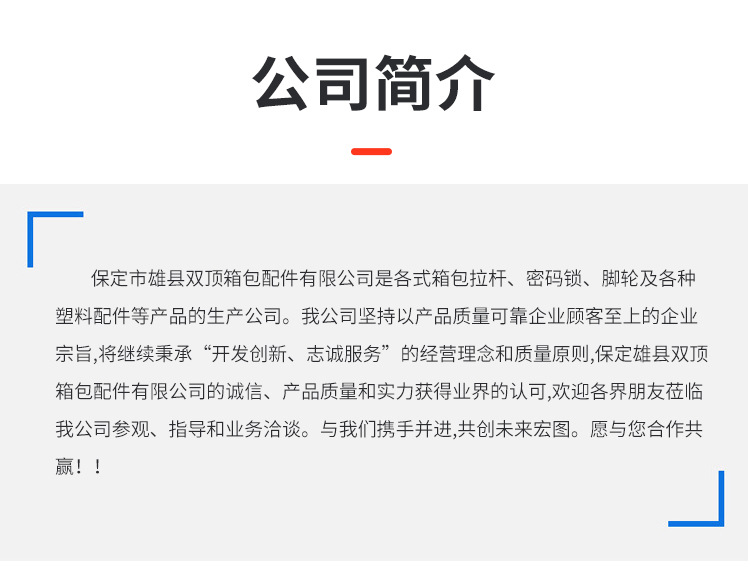 公司简介

保定市雄县双顶箱包配件有限公司是各式箱包拉杆、密码锁、脚轮及各种塑料配件等产品的生产公司。我公司坚持以产品质量可靠企业顾客至上的企业宗旨,将继续秉承“开发创新、志诚服务”的经营理念和质量原则,保定雄县双顶箱包配件有限公司的诚信、产品质量和实力获得业界的认可,欢迎各界朋友莅临我公司参观、指导和业务洽谈。与我们携手并进,共创未来宏图。愿与您合作共赢!!